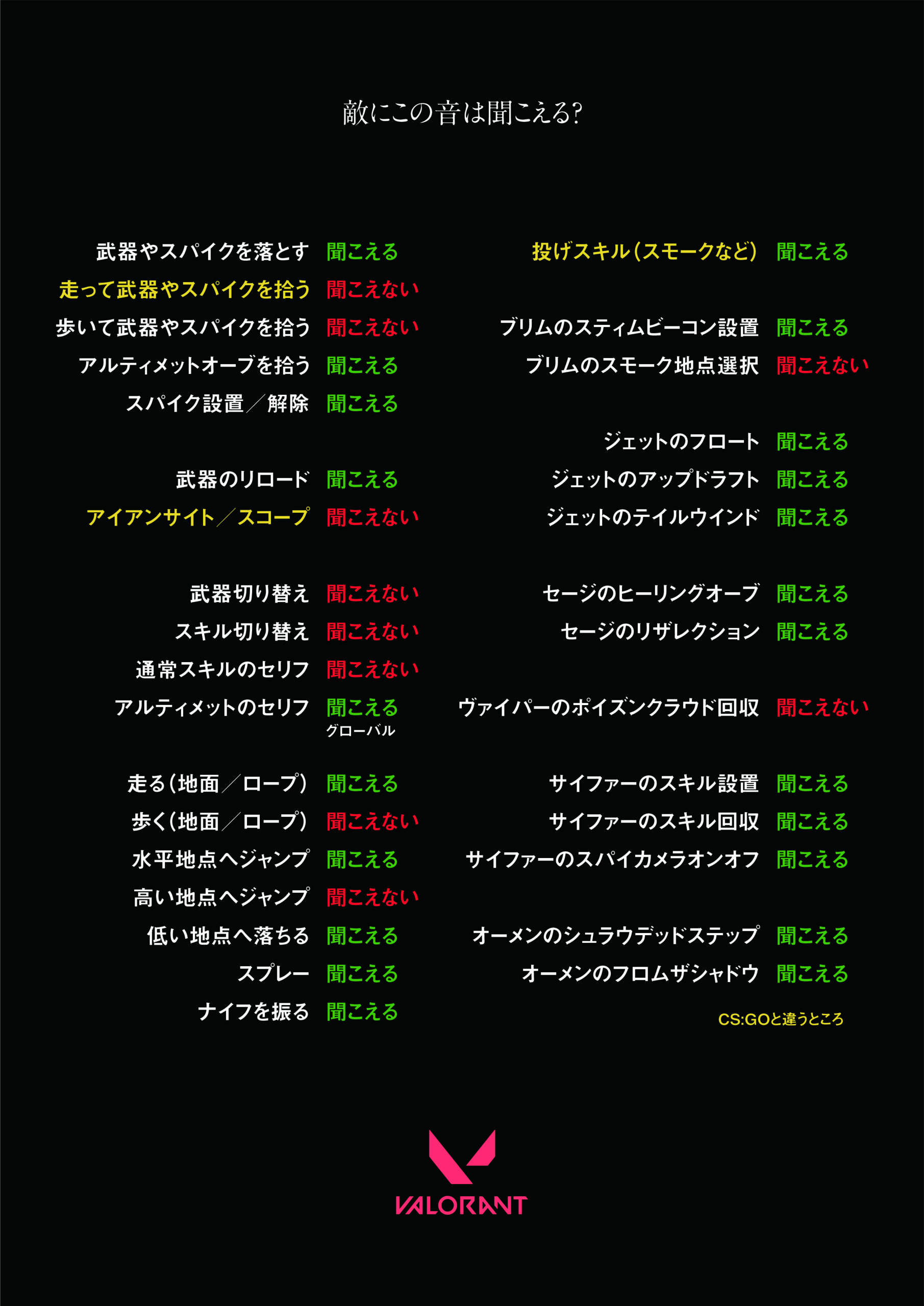 敵にこの音は聞こえる?

武器やスパイクを落とす 聞こえる
走って武器やスパイクを拾う 聞こえない
歩いて武器やスパイクを拾う 聞こえない
アルティメットオーブを拾う 聞こえる
スパイク設置/解除 聞こえる

武器のリロード 聞こえる
アイアンサイト/スコープ 聞こえない

武器切り替え 聞こえない
スキル切り替え 聞こえない
通常スキルのセリフ 聞こえない
アルティメットのセリフ 聞こえる グローバル

走る(地面/ロープ) 聞こえる
歩く(地面/ロープ) 聞こえない
水平地点へジャンプ 聞こえる
高い地点へジャンプ 聞こえない
低い地点へ落ちる 聞こえる
スプレー 聞こえる
ナイフを振る 聞こえる

投げスキル(スモークなど) 聞こえる

ブリムのスティムビーコン設置 聞こえる
ブリムのスモーク地点選択 聞こえない

ジェットのフロート 聞こえる
ジェットのアップドラフト 聞こえる
ジェットのテイルウインド 聞こえる

セージのヒーリングオーブ 聞こえる
セージのリザレクション 聞こえる

ヴァイパーのポイズンクラウド回収 聞こえない

サイファーのスキル設置 聞こえる
サイファーのスキル回収 聞こえる
サイファーのスパイカメラオンオフ 聞こえる

オーメンのシュラウデッドステップ 聞こえる
オーメンのフロムザシャドウ 聞こえる

CS:GOと違うところ

VALORANT